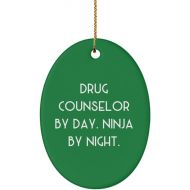 DRUG COUNSELOR BY DAY. NINJA BY NIGHT.